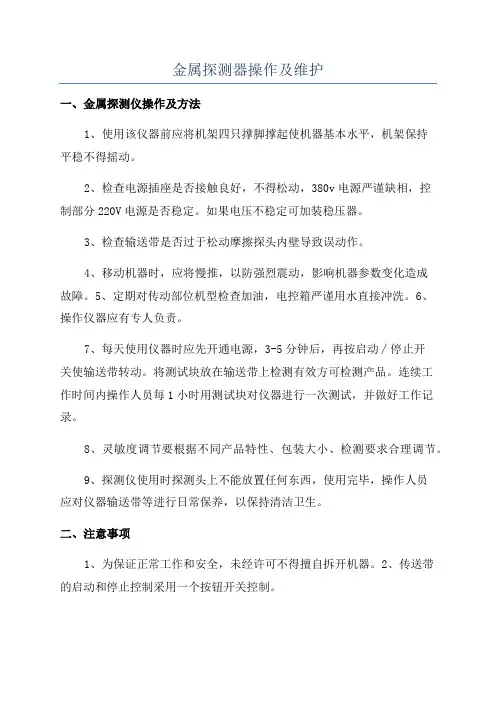 金属探测器操作及维护

一、金属探测仪操作及方法

1、使用该仪器前应将机架四只撑脚撑起使机器基本水平，机架保持平稳不得摇动。

2、检查电源插座是否接触良好，不得松动，380v 电源严谨缺相，控制部分 220V 电源是否稳定。如果电压不稳定可加装稳压器。

3、检查输送带是否过于松动摩擦探头内壁导致误动作。

4、移动机器时，应将慢推，以防强烈震动，影响机器参数变化造成故障。5、定期对传动部位机型检查加油，电控箱严谨用水直接冲洗。6、操作仪器应有专人负责。

7、每天使用仪器时应先开通电源，3-5 分钟后，再按启动／停止开关使输送带转动。将测试块放在输送带上检测有效方可检测产品。连续工作时间内操作人员每 1 小时用测试块对仪器进行一次测试，并做好工作记录。

8、灵敏度调节要根据不同产品特性、包装大小、检测要求合理调节。

9、探测仪使用时探测头上不能放置任何东西，使用完毕，操作人员应对仪器输送带等进行日常保养，以保持清洁卫生。

二、注意事项

1、为保证正常工作和安全，未经许可不得擅自拆开机器。2、传送带的启动和停止控制采用一个按钮开关控制。